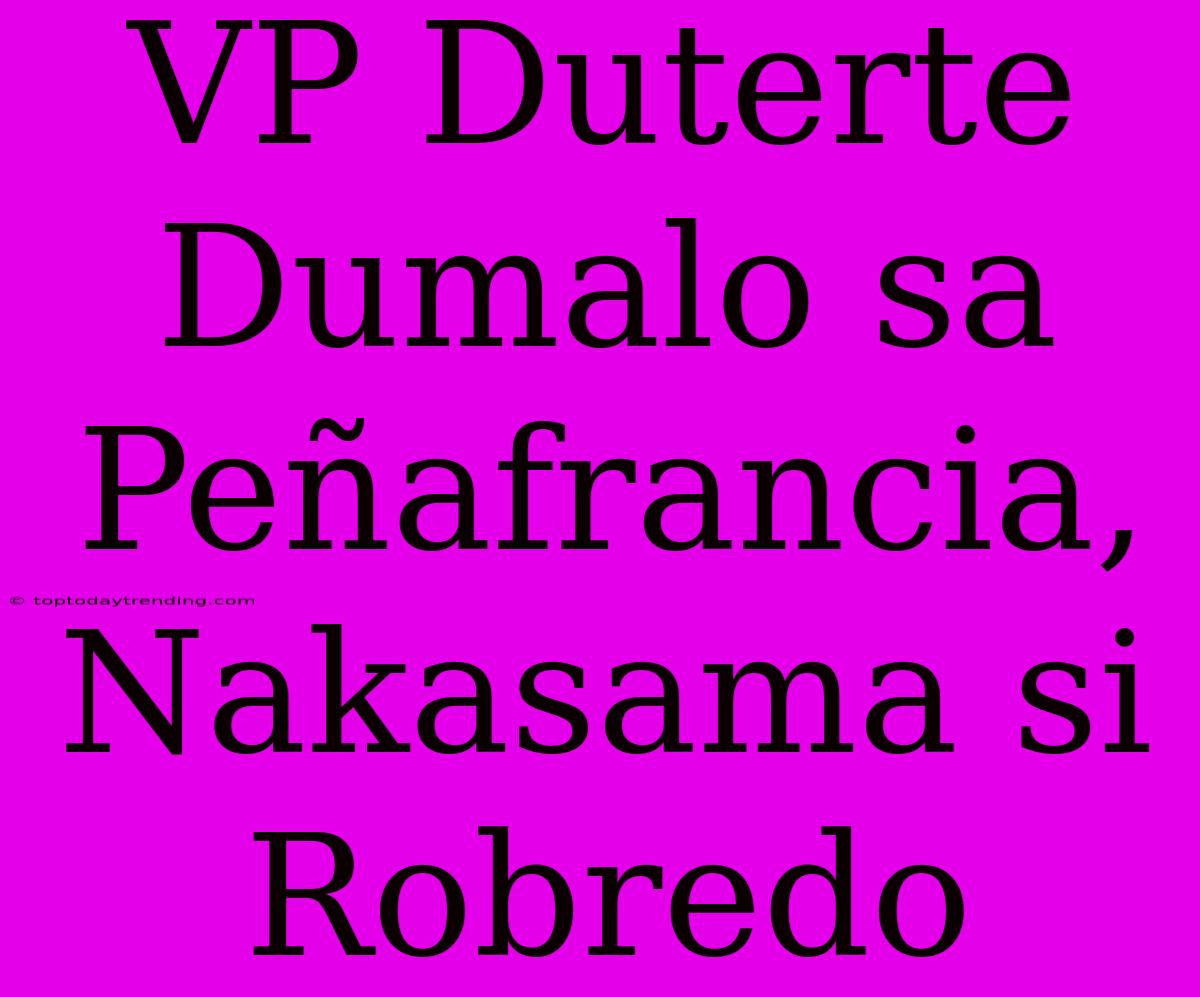 VP Duterte Dumalo sa Peñafrancia, Nakasama si Robredo

© toptodaytrending.com